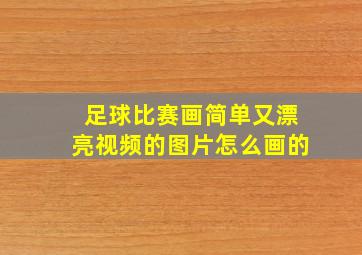 足球比赛画简单又漂亮视频的图片怎么画的